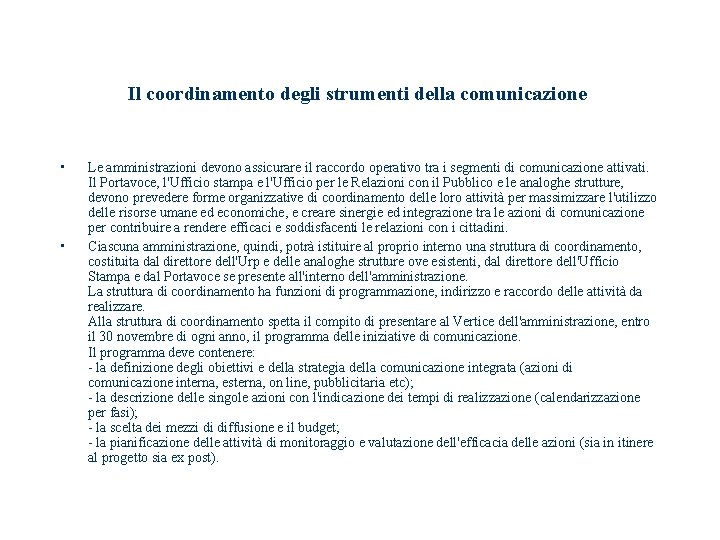 Il coordinamento degli strumenti della comunicazione

• Le amministrazioni devono assicurare il raccordo operativo tra i segmenti di comunicazione attivati. Il Portavoce, l'Ufficio stampa e l'Ufficio per le Relazioni con il Pubblico e le analoghe strutture, devono prevedere forme organizzative di coordinamento delle loro attività per massimizzare l'utilizzo delle risorse umane ed economiche, e creare sinergie ed integrazione tra le azioni di comunicazione per contribuire a rendere efficaci e soddisfacenti le relazioni con i cittadini.

• Ciascuna amministrazione, quindi, potrà istituire al proprio interno una struttura di coordinamento, costituita dal direttore dell'Urp e delle analoghe strutture ove esistenti, dal direttore dell'Ufficio Stampa e dal Portavoce se presente all'interno dell'amministrazione.
La struttura di coordinamento ha funzioni di programmazione, indirizzo e raccordo delle attività da realizzare.
Alla struttura di coordinamento spetta il compito di presentare al Vertice dell'amministrazione, entro il 30 novembre di ogni anno, il programma delle iniziative di comunicazione.
Il programma deve contenere:
- la definizione degli obiettivi e della strategia della comunicazione integrata (azioni di comunicazione interna, esterna, on line, pubblicitaria etc);
- la descrizione delle singole azioni con l'indicazione dei tempi di realizzazione (calendarizzazione per fasi);
- la scelta dei mezzi di diffusione e il budget;
- la pianificazione delle attività di monitoraggio e valutazione dell'efficacia delle azioni (sia in itinere al progetto sia ex post).